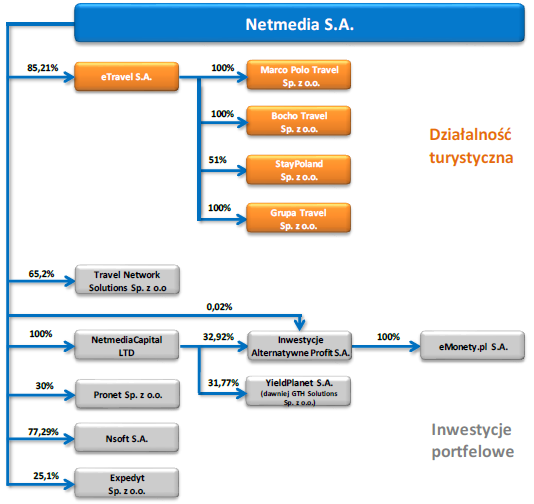 Netmedia S.A.

85,21%
eTravel S.A.

100%
Marco Polo Travel Sp. z o.o.

100%
Bocho Travel Sp. z o.o.

51%
StayPoland Sp. z o.o.

100%
Grupa Travel Sp. z o.o.

Działalność turystyczna

65,2%
Travel Network Solutions Sp. z o.o

0,02%

100%
NetmediaCapital LTD

32,92%
Inwestycje Alternatywne Profit S.A.

100%
eMonety.pl S.A.

31,77%
YieldPlanet S.A. (dawniej GTH Solutions Sp. z o.o.)

30%
Pronet Sp. z o.o.

77,29%
Nsoft S.A.

25,1%
Expedyt Sp. z o.o.

Inwestycje portfelowe